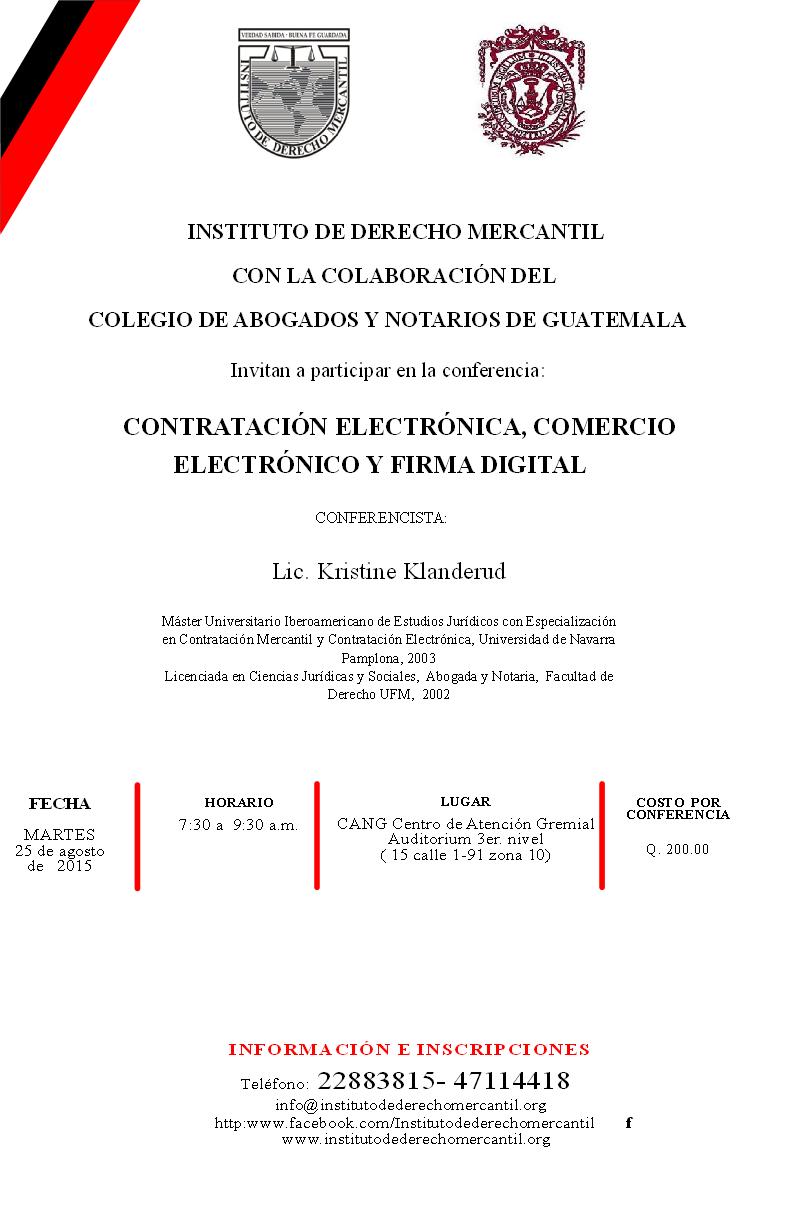 VERDAD SABIDA · BUENA FE GUARDADA
INSTITUTO DE DERECHO MERCANTIL

INSTITUTO DE DERECHO MERCANTIL

CON LA COLABORACIÓN DEL

COLEGIO DE ABOGADOS Y NOTARIOS DE GUATEMALA

Invitan a participar en la conferencia:

CONTRATACIÓN ELECTRÓNICA, COMERCIO ELECTRÓNICO Y FIRMA DIGITAL

CONFERENCISTA:

Lic. Kristine Klanderud

Máster Universitario Iberoamericano de Estudios Jurídicos con Especialización en Contratación Mercantil y Contratación Electrónica, Universidad de Navarra Pamplona, 2003
Licenciada en Ciencias Jurídicas y Sociales, Abogada y Notaria, Facultad de Derecho UFM, 2002

FECHA
MARTES
25 de agosto de 2015

HORARIO
7:30 a 9:30 a.m.

LUGAR
CANG Centro de Atención Gremial
Auditorium 3er. nivel
( 15 calle 1-91 zona 10)

COSTO POR CONFERENCIA
Q. 200.00

INFORMACIÓN E INSCRIPCIONES
Teléfono: 22883815- 47114418
info@institutodederechomercantil.org
http:www.facebook.com/Institutodederechomercantil f
www.institutodederechomercantil.org